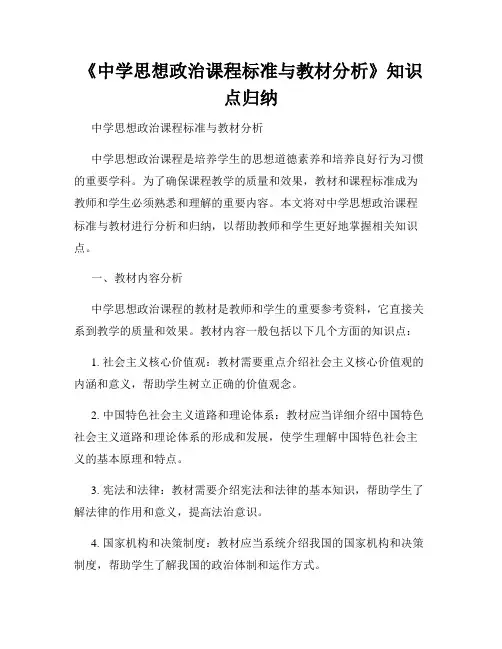 《中学思想政治课程标准与教材分析》知识点归纳

中学思想政治课程标准与教材分析

中学思想政治课程是培养学生的思想道德素养和培养良好行为习惯的重要学科。为了确保课程教学的质量和效果，教材和课程标准成为教师和学生必须熟悉和理解的重要内容。本文将对中学思想政治课程标准与教材进行分析和归纳，以帮助教师和学生更好地掌握相关知识点。

一、教材内容分析

中学思想政治课程的教材是教师和学生的重要参考资料，它直接关系到教学的质量和效果。教材内容一般包括以下几个方面的知识点：

1. 社会主义核心价值观：教材需要重点介绍社会主义核心价值观的内涵和意义，帮助学生树立正确的价值观念。

2. 中国特色社会主义道路和理论体系：教材应当详细介绍中国特色社会主义道路和理论体系的形成和发展，使学生理解中国特色社会主义的基本原理和特点。

3. 宪法和法律：教材需要介绍宪法和法律的基本知识，帮助学生了解法律的作用和意义，提高法治意识。

4. 国家机构和决策制度：教材应当系统介绍我国的国家机构和决策制度，帮助学生了解我国的政治体制和运作方式。